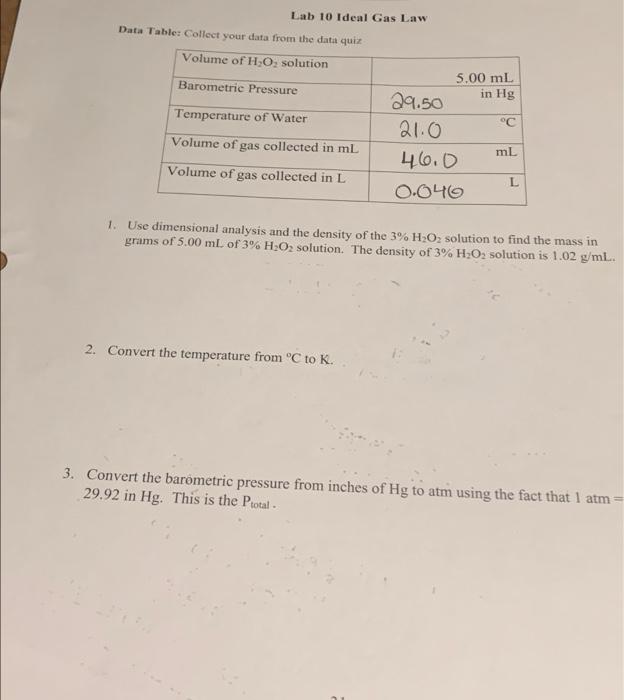 Lab 10 Ideal Gas Law

Data Table: Collect your data from the data quiz

| Volume of $H_2O_2$ solution | 5.00 mL |
|---|---|
| Barometric Pressure | 29.50 in Hg |
| Temperature of Water | 21.0 °C |
| Volume of gas collected in mL | 46.0 mL |
| Volume of gas collected in L | 0.046 L |

1. Use dimensional analysis and the density of the 3% $H_2O_2$ solution to find the mass in grams of 5.00 mL of 3% $H_2O_2$ solution. The density of 3% $H_2O_2$ solution is 1.02 g/mL.

2. Convert the temperature from °C to K.

3. Convert the barometric pressure from inches of Hg to atm using the fact that 1 atm = 29.92 in Hg. This is the $P_{total}$.